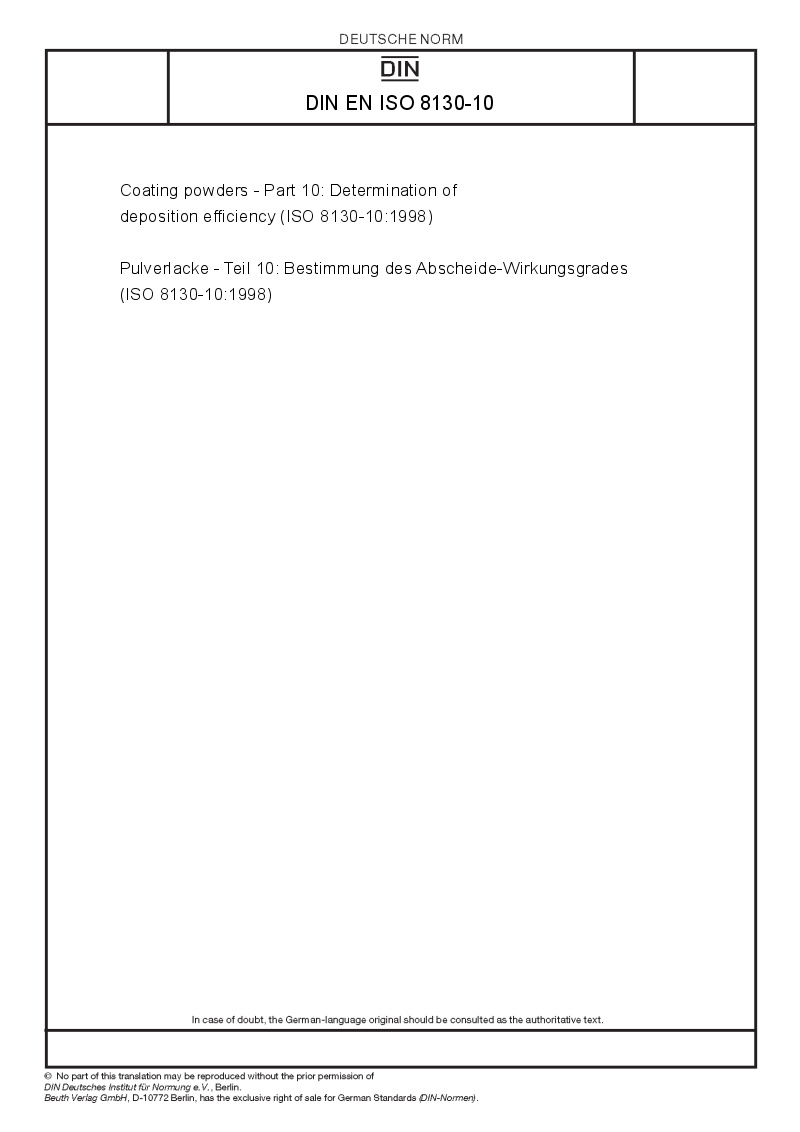 DEUTSCHE NORM

DIN

DIN EN ISO 8130-10

Coating powders - Part 10: Determination of deposition efficiency (ISO 8130-10:1998)

Pulverlacke - Teil 10: Bestimmung des Abscheide-Wirkungsgrades (ISO 8130-10:1998)

In case of doubt, the German-language original should be consulted as the authoritative text.

© No part of this translation may be reproduced without the prior permission of DIN Deutsches Institut für Normung e.V., Berlin.
Beuth Verlag GmbH, D-10772 Berlin, has the exclusive right of sale for German Standards (DIN-Normen).